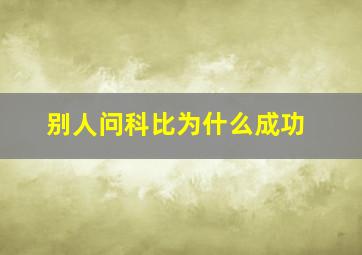 别人问科比为什么成功